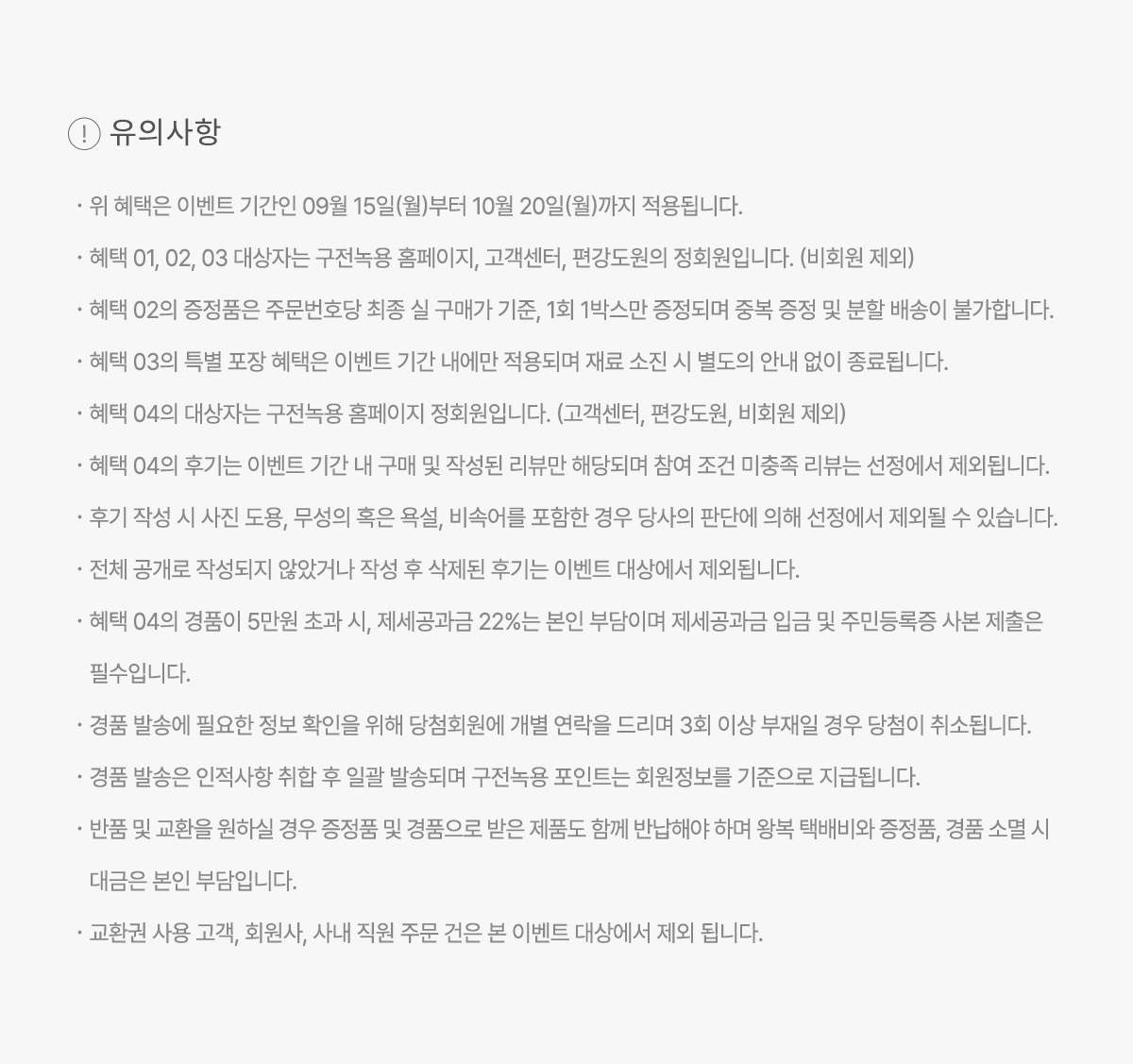 ! 유의사항

· 위 혜택은 이벤트 기간인 09월 15일(월)부터 10월 20일(월)까지 적용됩니다.

· 혜택 01, 02, 03 대상자는 구전녹용 홈페이지, 고객센터, 편강도원의 정회원입니다. (비회원 제외)

· 혜택 02의 증정품은 주문번호당 최종 실 구매가 기준, 1회 1박스만 증정되며 중복 증정 및 분할 배송이 불가합니다.

· 혜택 03의 특별 포장 혜택은 이벤트 기간 내에만 적용되며 재료 소진 시 별도의 안내 없이 종료됩니다.

· 혜택 04의 대상자는 구전녹용 홈페이지 정회원입니다. (고객센터, 편강도원, 비회원 제외)

· 혜택 04의 후기는 이벤트 기간 내 구매 및 작성된 리뷰만 해당되며 참여 조건 미충족 리뷰는 선정에서 제외됩니다.

· 후기 작성 시 사진 도용, 무성의 혹은 욕설, 비속어를 포함한 경우 당사의 판단에 의해 선정에서 제외될 수 있습니다.

· 전체 공개로 작성되지 않았거나 작성 후 삭제된 후기는 이벤트 대상에서 제외됩니다.

· 혜택 04의 경품이 5만원 초과 시, 제세공과금 22%는 본인 부담이며 제세공과금 입금 및 주민등록증 사본 제출은 필수입니다.

· 경품 발송에 필요한 정보 확인을 위해 당첨회원에 개별 연락을 드리며 3회 이상 부재일 경우 당첨이 취소됩니다.

· 경품 발송은 인적사항 취합 후 일괄 발송되며 구전녹용 포인트는 회원정보를 기준으로 지급됩니다.

· 반품 및 교환을 원하실 경우 증정품 및 경품으로 받은 제품도 함께 반납해야 하며 왕복 택배비와 증정품, 경품 소멸 시 대금은 본인 부담입니다.

· 교환권 사용 고객, 회원사, 사내 직원 주문 건은 본 이벤트 대상에서 제외 됩니다.